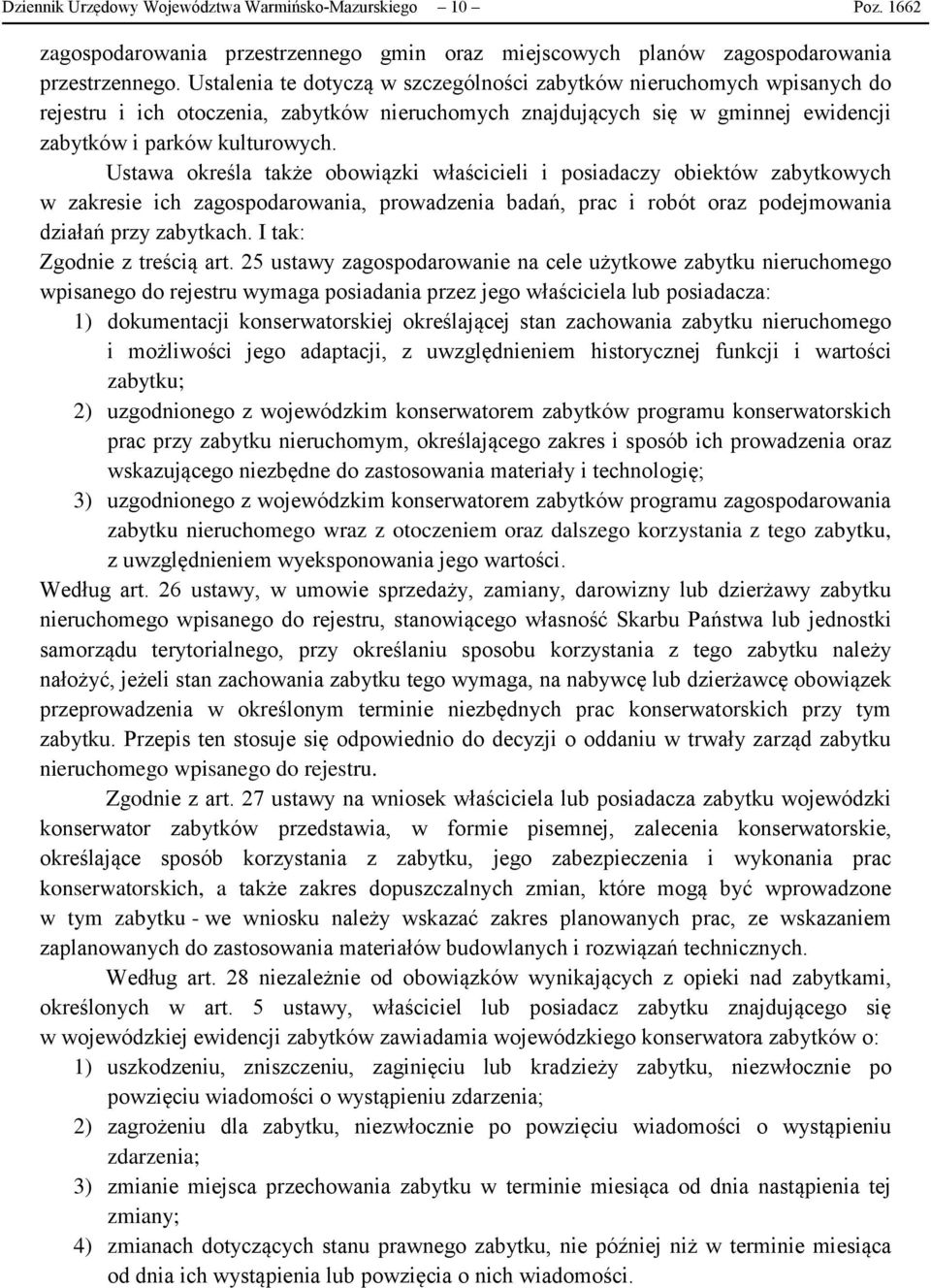 Dziennik Urzędowy Województwa Warmińsko-Mazurskiego – 10 – Poz. 1662

zagospodarowania przestrzennego gmin oraz miejscowych planów zagospodarowania przestrzennego. Ustalenia te dotyczą w szczególności zabytków nieruchomych wpisanych do rejestru i ich otoczenia, zabytków nieruchomych znajdujących się w gminnej ewidencji zabytków i parków kulturowych.

Ustawa określa także obowiązki właścicieli i posiadaczy obiektów zabytkowych w zakresie ich zagospodarowania, prowadzenia badań, prac i robót oraz podejmowania działań przy zabytkach. I tak:

Zgodnie z treścią art. 25 ustawy zagospodarowanie na cele użytkowe zabytku nieruchomego wpisanego do rejestru wymaga posiadania przez jego właściciela lub posiadacza:

1) dokumentacji konserwatorskiej określającej stan zachowania zabytku nieruchomego i możliwości jego adaptacji, z uwzględnieniem historycznej funkcji i wartości zabytku;

2) uzgodnionego z wojewódzkim konserwatorem zabytków programu konserwatorskich prac przy zabytku nieruchomym, określającego zakres i sposób ich prowadzenia oraz wskazującego niezbędne do zastosowania materiały i technologię;

3) uzgodnionego z wojewódzkim konserwatorem zabytków programu zagospodarowania zabytku nieruchomego wraz z otoczeniem oraz dalszego korzystania z tego zabytku, z uwzględnieniem wyeksponowania jego wartości.

Według art. 26 ustawy, w umowie sprzedaży, zamiany, darowizny lub dzierżawy zabytku nieruchomego wpisanego do rejestru, stanowiącego własność Skarbu Państwa lub jednostki samorządu terytorialnego, przy określaniu sposobu korzystania z tego zabytku należy nałożyć, jeżeli stan zachowania zabytku tego wymaga, na nabywcę lub dzierżawcę obowiązek przeprowadzenia w określonym terminie niezbędnych prac konserwatorskich przy tym zabytku. Przepis ten stosuje się odpowiednio do decyzji o oddaniu w trwały zarząd zabytku nieruchomego wpisanego do rejestru.

Zgodnie z art. 27 ustawy na wniosek właściciela lub posiadacza zabytku wojewódzki konserwator zabytków przedstawia, w formie pisemnej, zalecenia konserwatorskie, określające sposób korzystania z zabytku, jego zabezpieczenia i wykonania prac konserwatorskich, a także zakres dopuszczalnych zmian, które mogą być wprowadzone w tym zabytku - we wniosku należy wskazać zakres planowanych prac, ze wskazaniem zaplanowanych do zastosowania materiałów budowlanych i rozwiązań technicznych.

Według art. 28 niezależnie od obowiązków wynikających z opieki nad zabytkami, określonych w art. 5 ustawy, właściciel lub posiadacz zabytku znajdującego się w wojewódzkiej ewidencji zabytków zawiadamia wojewódzkiego konserwatora zabytków o:

1) uszkodzeniu, zniszczeniu, zaginięciu lub kradzieży zabytku, niezwłocznie po powzięciu wiadomości o wystąpieniu zdarzenia;

2) zagrożeniu dla zabytku, niezwłocznie po powzięciu wiadomości o wystąpieniu zdarzenia;

3) zmianie miejsca przechowania zabytku w terminie miesiąca od dnia nastąpienia tej zmiany;

4) zmianach dotyczących stanu prawnego zabytku, nie później niż w terminie miesiąca od dnia ich wystąpienia lub powzięcia o nich wiadomości.